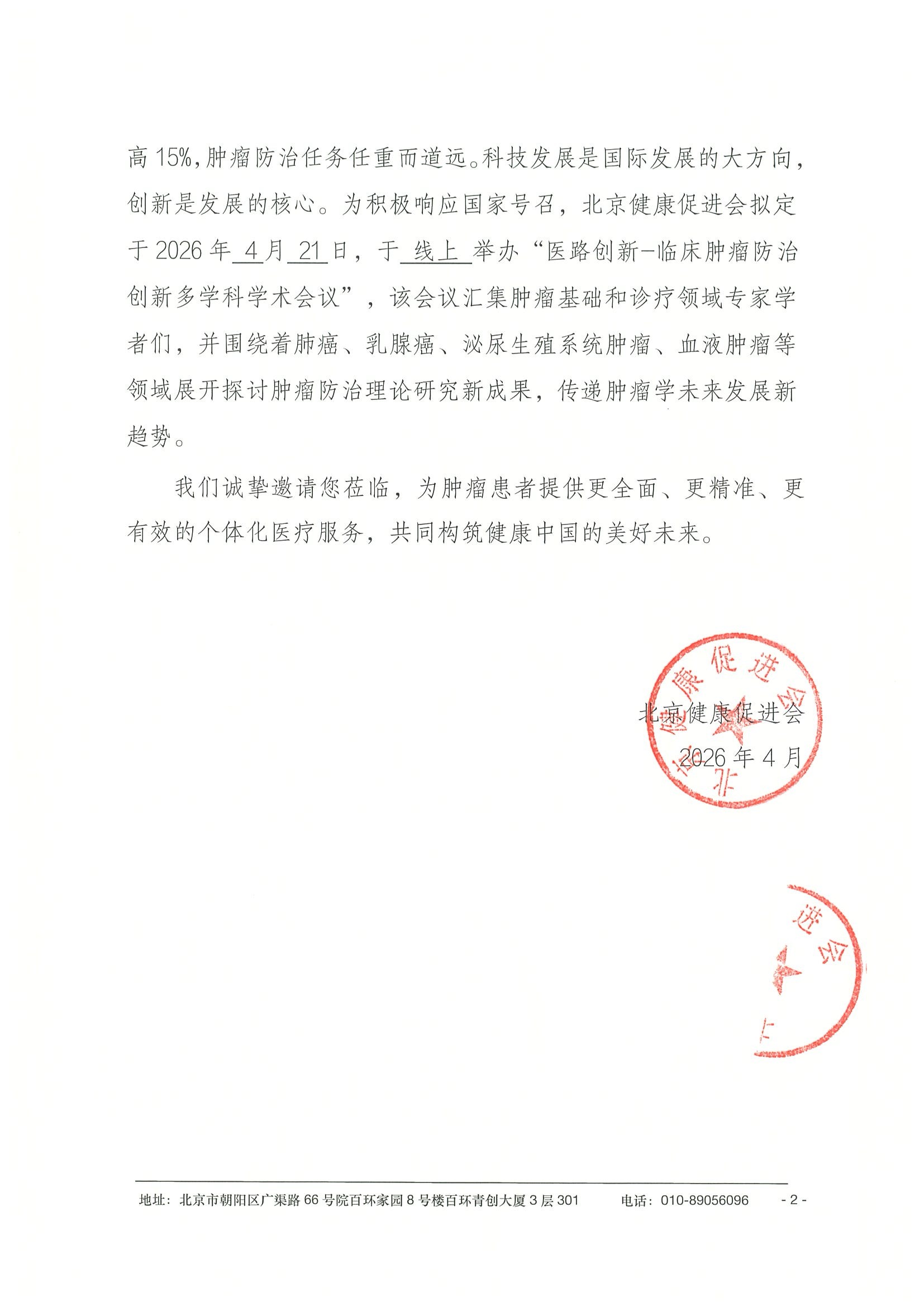 高 15%,肿瘤防治任务任重而道远。科技发展是国际发展的大方向，创新是发展的核心。为积极响应国家号召，北京健康促进会拟定于 2026 年 4 月 21 日，于 线上 举办“医路创新-临床肿瘤防治创新多学科学术会议”，该会议汇集肿瘤基础和诊疗领域专家学者们，并围绕着肺癌、乳腺癌、泌尿生殖系统肿瘤、血液肿瘤等领域展开探讨肿瘤防治理论研究新成果，传递肿瘤学未来发展新趋势。

我们诚挚邀请您莅临，为肿瘤患者提供更全面、更精准、更有效的个体化医疗服务，共同构筑健康中国的美好未来。

北京健康促进会
北京健康促进会
2026 年 4 月

进会

地址：北京市朝阳区广渠路 66 号院百环家园 8 号楼百环青创大厦 3 层 301　　电话：010-89056096　　- 2 -